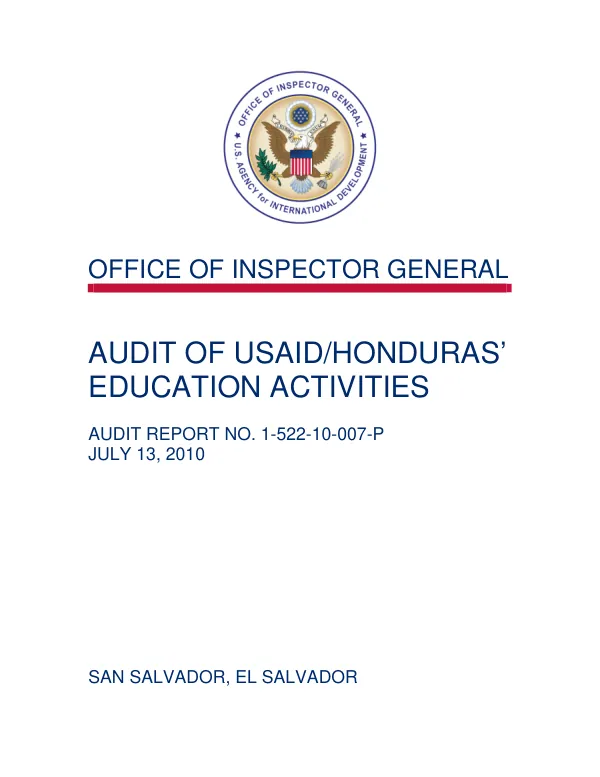 OFFICE OF INSPECTOR GENERAL
U.S. AGENCY for INTERNATIONAL DEVELOPMENT

OFFICE OF INSPECTOR GENERAL

AUDIT OF USAID/HONDURAS' EDUCATION ACTIVITIES

AUDIT REPORT NO. 1-522-10-007-P
JULY 13, 2010

SAN SALVADOR, EL SALVADOR